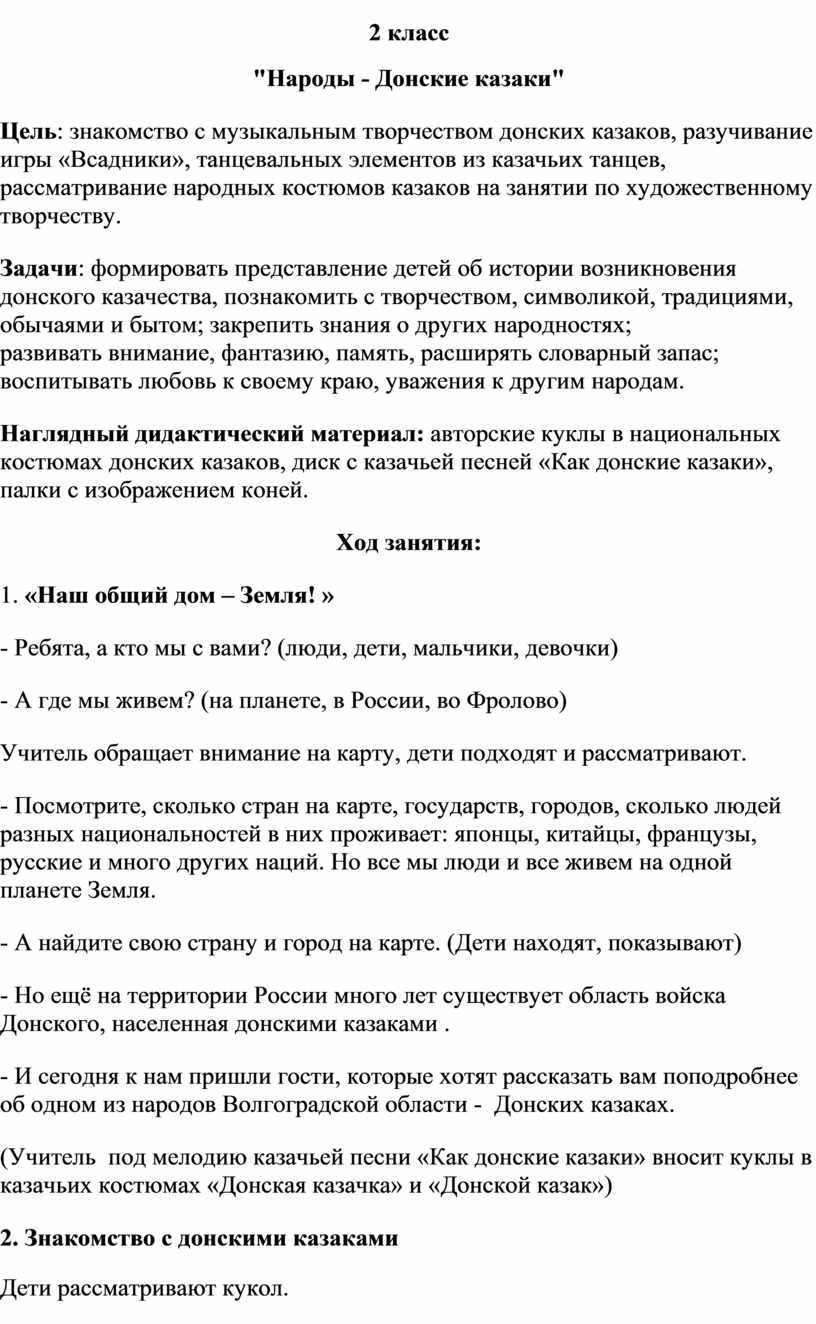 2 класс

"Народы - Донские казаки"

Цель: знакомство с музыкальным творчеством донских казаков, разучивание игры «Всадники», танцевальных элементов из казачьих танцев, рассматривание народных костюмов казаков на занятии по художественному творчеству.

Задачи: формировать представление детей об истории возникновения донского казачества, познакомить с творчеством, символикой, традициями, обычаями и бытом; закрепить знания о других народностях;
развивать внимание, фантазию, память, расширять словарный запас;
воспитывать любовь к своему краю, уважения к другим народам.

Наглядный дидактический материал: авторские куклы в национальных костюмах донских казаков, диск с казачьей песней «Как донские казаки», палки с изображением коней.

Ход занятия:

1. «Наш общий дом – Земля! »

- Ребята, а кто мы с вами? (люди, дети, мальчики, девочки)

- А где мы живем? (на планете, в России, во Фролово)

Учитель обращает внимание на карту, дети подходят и рассматривают.

- Посмотрите, сколько стран на карте, государств, городов, сколько людей разных национальностей в них проживает: японцы, китайцы, французы, русские и много других наций. Но все мы люди и все живем на одной планете Земля.

- А найдите свою страну и город на карте. (Дети находят, показывают)

- Но ещё на территории России много лет существует область войска Донского, населенная донскими казаками .

- И сегодня к нам пришли гости, которые хотят рассказать вам поподробнее об одном из народов Волгоградской области - Донских казаках.

(Учитель под мелодию казачьей песни «Как донские казаки» вносит куклы в казачьих костюмах «Донская казачка» и «Донской казак»)

2. Знакомство с донскими казаками

Дети рассматривают кукол.